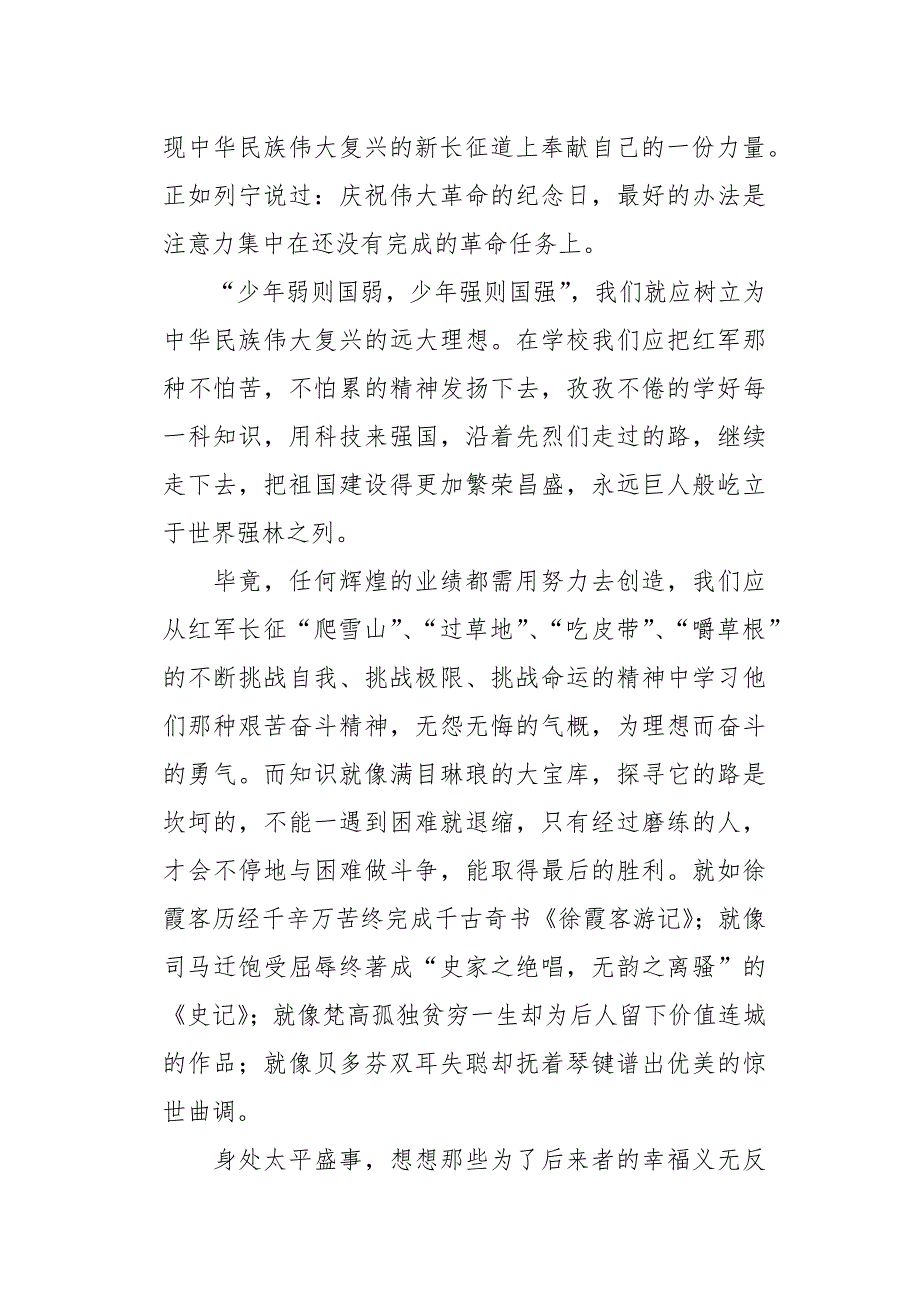 现中华民族伟大复兴的新长征道上奉献自己的一份力量。正如列宁说过：庆祝伟大革命的纪念日，最好的办法是注意力集中在还没有完成的革命任务上。

“少年弱则国弱，少年强则国强”，我们就应树立为中华民族伟大复兴的远大理想。在学校我们应把红军那种不怕苦，不怕累的精神发扬下去，孜孜不倦的学好每一科知识，用科技来强国，沿着先烈们走过的路，继续走下去，把祖国建设得更加繁荣昌盛，永远巨人般屹立于世界强林之列。

毕竟，任何辉煌的业绩都需用努力去创造，我们应从红军长征“爬雪山”、“过草地”、“吃皮带”、“嚼草根”的不断挑战自我、挑战极限、挑战命运的精神中学习他们那种艰苦奋斗精神，无怨无悔的气概，为理想而奋斗的勇气。而知识就像满目琳琅的大宝库，探寻它的路是坎坷的，不能一遇到困难就退缩，只有经过磨练的人，才会不停地与困难做斗争，能取得最后的胜利。就如徐霞客历经千辛万苦终完成千古奇书《徐霞客游记》；就像司马迁饱受屈辱终著成“史家之绝唱，无韵之离骚”的《史记》；就像梵高孤独贫穷一生却为后人留下价值连城的作品；就像贝多芬双耳失聪却抚着琴键谱出优美的惊世曲调。

身处太平盛事，想想那些为了后来者的幸福义无反